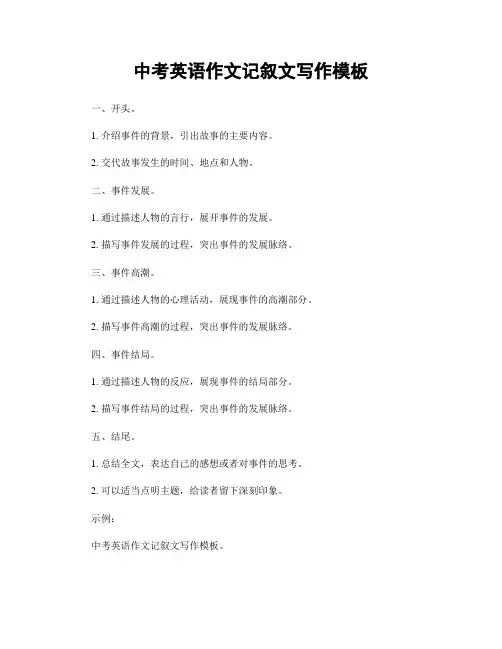 中考英语作文记叙文写作模板

一、开头。

1. 介绍事件的背景，引出故事的主要内容。

2. 交代故事发生的时间、地点和人物。

二、事件发展。

1. 通过描述人物的言行，展开事件的发展。

2. 描写事件发展的过程，突出事件的发展脉络。

三、事件高潮。

1. 通过描述人物的心理活动，展现事件的高潮部分。

2. 描写事件高潮的过程，突出事件的发展脉络。

四、事件结局。

1. 通过描述人物的反应，展现事件的结局部分。

2. 描写事件结局的过程，突出事件的发展脉络。

五、结尾。

1. 总结全文，表达自己的感想或者对事件的思考。

2. 可以适当点明主题，给读者留下深刻印象。

示例：

中考英语作文记叙文写作模板。